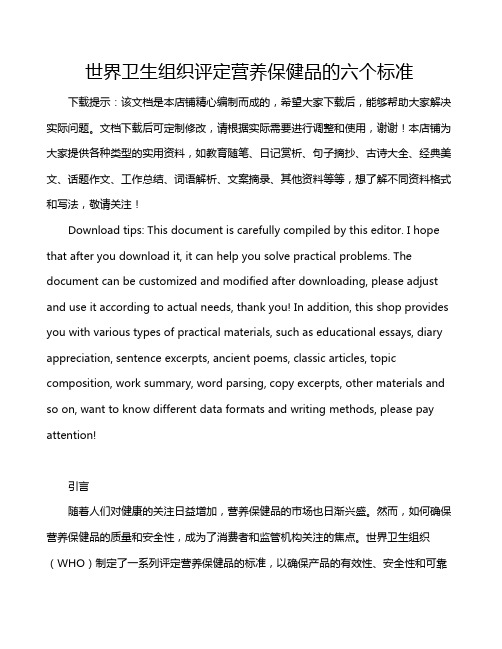 世界卫生组织评定营养保健品的六个标准

下载提示：该文档是本店铺精心编制而成的，希望大家下载后，能够帮助大家解决实际问题。文档下载后可定制修改，请根据实际需要进行调整和使用，谢谢！本店铺为大家提供各种类型的实用资料，如教育随笔、日记赏析、句子摘抄、古诗大全、经典美文、话题作文、工作总结、词语解析、文案摘录、其他资料等等，想了解不同资料格式和写法，敬请关注！

Download tips: This document is carefully compiled by this editor. I hope that after you download it, it can help you solve practical problems. The document can be customized and modified after downloading, please adjust and use it according to actual needs, thank you! In addition, this shop provides you with various types of practical materials, such as educational essays, diary appreciation, sentence excerpts, ancient poems, classic articles, topic composition, work summary, word parsing, copy excerpts, other materials and so on, want to know different data formats and writing methods, please pay attention!

引言

随着人们对健康的关注日益增加，营养保健品的市场也日渐兴盛。然而，如何确保营养保健品的质量和安全性，成为了消费者和监管机构关注的焦点。世界卫生组织（WHO）制定了一系列评定营养保健品的标准，以确保产品的有效性、安全性和可靠